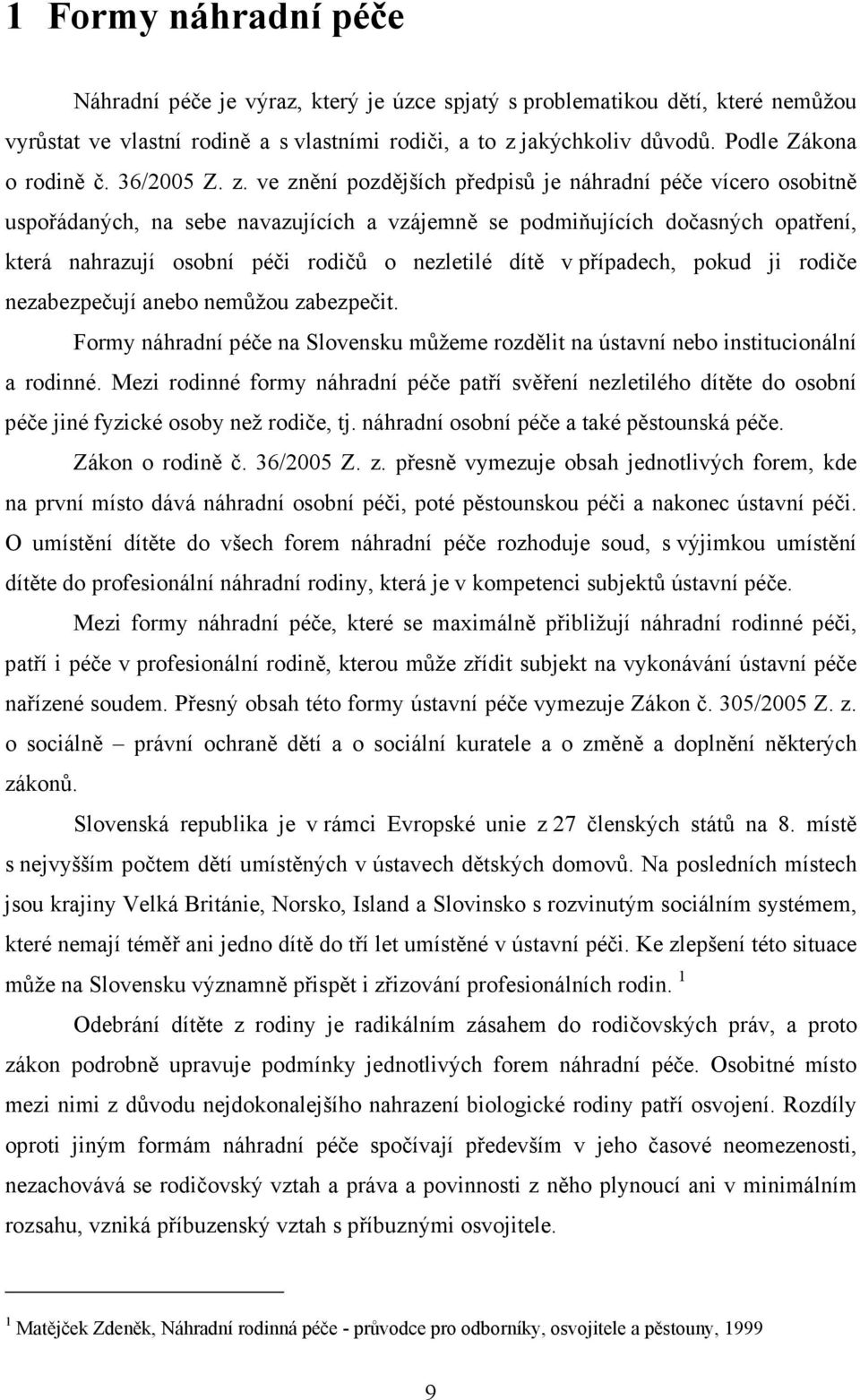 1 Formy náhradní péče

Náhradní péče je výraz, který je úzce spjatý s problematikou dětí, které nemůžou vyrůstat ve vlastní rodině a s vlastními rodiči, a to z jakýchkoliv důvodů. Podle Zákona o rodině č. 36/2005 Z. z. ve znění pozdějších předpisů je náhradní péče vícero osobitně uspořádaných, na sebe navazujících a vzájemně se podmiňujících dočasných opatření, která nahrazují osobní péči rodičů o nezletilé dítě v případech, pokud ji rodiče nezabezpečují anebo nemůžou zabezpečit.

Formy náhradní péče na Slovensku můžeme rozdělit na ústavní nebo institucionální a rodinné. Mezi rodinné formy náhradní péče patří svěření nezletilého dítěte do osobní péče jiné fyzické osoby než rodiče, tj. náhradní osobní péče a také pěstounská péče.

Zákon o rodině č. 36/2005 Z. z. přesně vymezuje obsah jednotlivých forem, kde na první místo dává náhradní osobní péči, poté pěstounskou péči a nakonec ústavní péči. O umístění dítěte do všech forem náhradní péče rozhoduje soud, s výjimkou umístění dítěte do profesionální náhradní rodiny, která je v kompetenci subjektů ústavní péče.

Mezi formy náhradní péče, které se maximálně přibližují náhradní rodinné péči, patří i péče v profesionální rodině, kterou může zřídit subjekt na vykonávání ústavní péče nařízené soudem. Přesný obsah této formy ústavní péče vymezuje Zákon č. 305/2005 Z. z. o sociálně – právní ochraně dětí a o sociální kuratele a o změně a doplnění některých zákonů.

Slovenská republika je v rámci Evropské unie z 27 členských států na 8. místě s nejvyšším počtem dětí umístěných v ústavech dětských domovů. Na posledních místech jsou krajiny Velká Británie, Norsko, Island a Slovinsko s rozvinutým sociálním systémem, které nemají téměř ani jedno dítě do tří let umístěné v ústavní péči. Ke zlepšení této situace může na Slovensku významně přispět i zřizování profesionálních rodin. $^1$

Odebrání dítěte z rodiny je radikálním zásahem do rodičovských práv, a proto zákon podrobně upravuje podmínky jednotlivých forem náhradní péče. Osobitné místo mezi nimi z důvodu nejdokonalejšího nahrazení biologické rodiny patří osvojení. Rozdíly oproti jiným formám náhradní péče spočívají především v jeho časové neomezenosti, nezachovává se rodičovský vztah a práva a povinnosti z něho plynoucí ani v minimálním rozsahu, vzniká příbuzenský vztah s příbuznými osvojitele.

$^1$ Matějček Zdeněk, Náhradní rodinná péče - průvodce pro odborníky, osvojitele a pěstouny, 1999

9